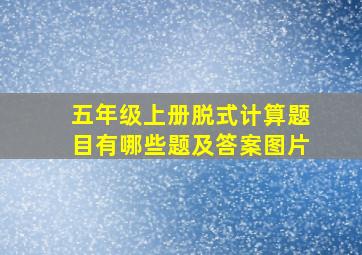 五年级上册脱式计算题目有哪些题及答案图片